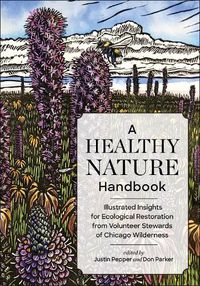 A HEALTHY NATURE Handbook

Illustrated Insights for Ecological Restoration from Volunteer Stewards of Chicago Wilderness

edited by Justin Pepper and Don Parker